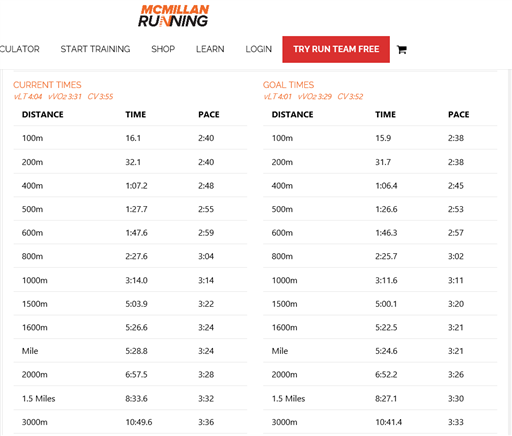 MCMILLAN RUNNING

CULATOR START TRAINING SHOP LEARN LOGIN TRY RUN TEAM FREE

CURRENT TIMES
vLT 4:04 vVO2 3:31 CV 3:55

| DISTANCE | TIME | PACE |
|---|---|---|
| 100m | 16.1 | 2:40 |
| 200m | 32.1 | 2:40 |
| 400m | 1:07.2 | 2:48 |
| 500m | 1:27.7 | 2:55 |
| 600m | 1:47.6 | 2:59 |
| 800m | 2:27.6 | 3:04 |
| 1000m | 3:14.0 | 3:14 |
| 1500m | 5:03.9 | 3:22 |
| 1600m | 5:26.6 | 3:24 |
| Mile | 5:28.8 | 3:24 |
| 2000m | 6:57.5 | 3:28 |
| 1.5 Miles | 8:33.6 | 3:32 |
| 3000m | 10:49.6 | 3:36 |

GOAL TIMES
vLT 4:01 vVO2 3:29 CV 3:52

| DISTANCE | TIME | PACE |
|---|---|---|
| 100m | 15.9 | 2:38 |
| 200m | 31.7 | 2:38 |
| 400m | 1:06.4 | 2:45 |
| 500m | 1:26.6 | 2:53 |
| 600m | 1:46.3 | 2:57 |
| 800m | 2:25.7 | 3:02 |
| 1000m | 3:11.6 | 3:11 |
| 1500m | 5:00.1 | 3:20 |
| 1600m | 5:22.5 | 3:21 |
| Mile | 5:24.6 | 3:21 |
| 2000m | 6:52.2 | 3:26 |
| 1.5 Miles | 8:27.1 | 3:30 |
| 3000m | 10:41.4 | 3:33 |